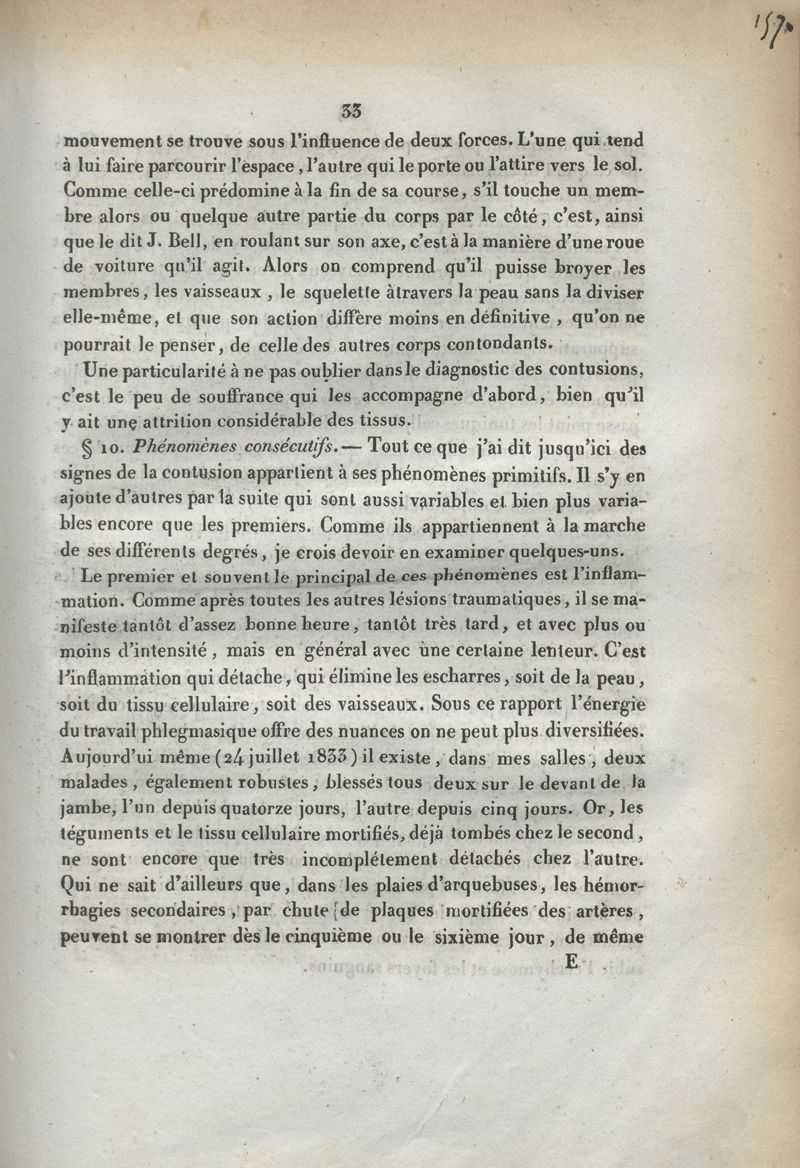 157

33

mouvement se trouve sous l'influence de deux forces. L'une qui tend à lui faire parcourir l'espace, l'autre qui le porte ou l'attire vers le sol. Comme celle-ci prédomine à la fin de sa course, s'il touche un membre alors ou quelque autre partie du corps par le côté, c'est, ainsi que le dit J. Bell, en roulant sur son axe, c'est à la manière d'une roue de voiture qu'il agit. Alors on comprend qu'il puisse broyer les membres, les vaisseaux, le squelette àtravers la peau sans la diviser elle-même, et que son action diffère moins en définitive, qu'on ne pourrait le penser, de celle des autres corps contondants.

Une particularité à ne pas oublier dans le diagnostic des contusions, c'est le peu de souffrance qui les accompagne d'abord, bien qu'il y ait une attrition considérable des tissus.

§ 10. Phénomènes consécutifs. — Tout ce que j'ai dit jusqu'ici des signes de la contusion appartient à ses phénomènes primitifs. Il s'y en ajoute d'autres par la suite qui sont aussi variables et bien plus variables encore que les premiers. Comme ils appartiennent à la marche de ses différents degrés, je crois devoir en examiner quelques-uns.

Le premier et souvent le principal de ces phénomènes est l'inflammation. Comme après toutes les autres lésions traumatiques, il se manifeste tantôt d'assez bonne heure, tantôt très tard, et avec plus ou moins d'intensité, mais en général avec une certaine lenteur. C'est l'inflammation qui détache, qui élimine les escharres, soit de la peau, soit du tissu cellulaire, soit des vaisseaux. Sous ce rapport l'énergie du travail phlegmasique offre des nuances on ne peut plus diversifiées. Aujourd'ui même (24 juillet 1833) il existe, dans mes salles, deux malades, également robustes, blessés tous deux sur le devant de la jambe, l'un depuis quatorze jours, l'autre depuis cinq jours. Or, les téguments et le tissu cellulaire mortifiés, déjà tombés chez le second, ne sont encore que très incomplétement détachés chez l'autre. Qui ne sait d'ailleurs que, dans les plaies d'arquebuses, les hémorrhagies secondaires, par chute de plaques mortifiées des artères, peuvent se montrer dès le cinquième ou le sixième jour, de même

E